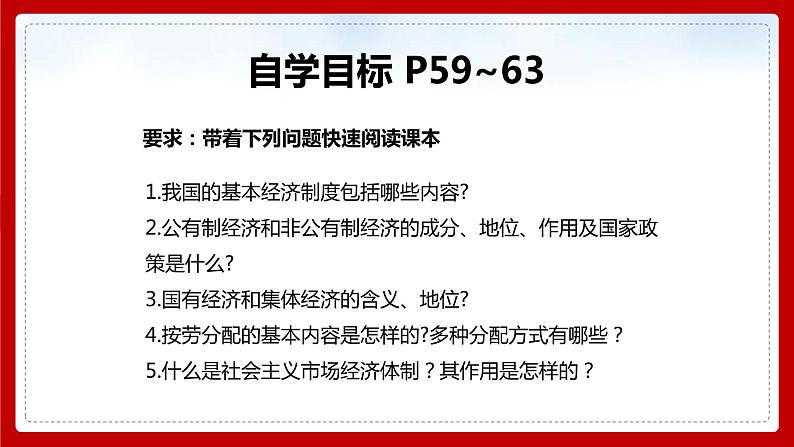 自学目标 P59~63

要求：带着下列问题快速阅读课本

1.我国的基本经济制度包括哪些内容?

2.公有制经济和非公有制经济的成分、地位、作用及国家政策是什么?

3.国有经济和集体经济的含义、地位?

4.按劳分配的基本内容是怎样的?多种分配方式有哪些？

5.什么是社会主义市场经济体制？其作用是怎样的？